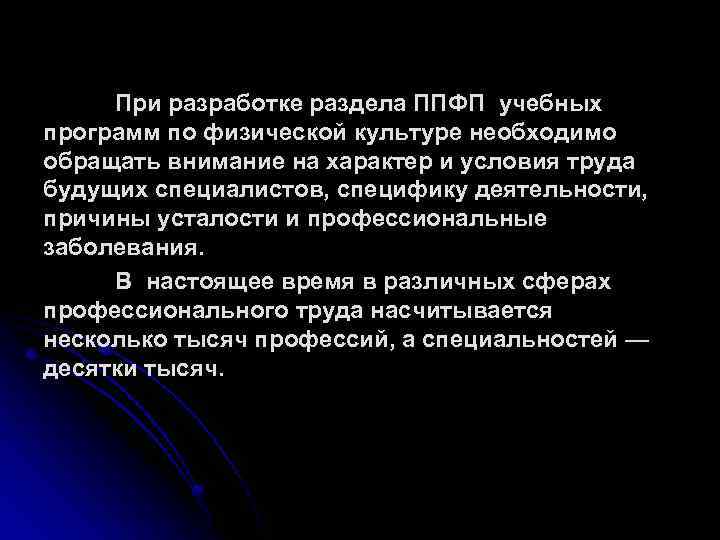 При разработке раздела ППФП учебных программ по физической культуре необходимо обращать внимание на характер и условия труда будущих специалистов, специфику деятельности, причины усталости и профессиональные заболевания.

В настоящее время в различных сферах профессионального труда насчитывается несколько тысяч профессий, а специальностей — десятки тысяч.